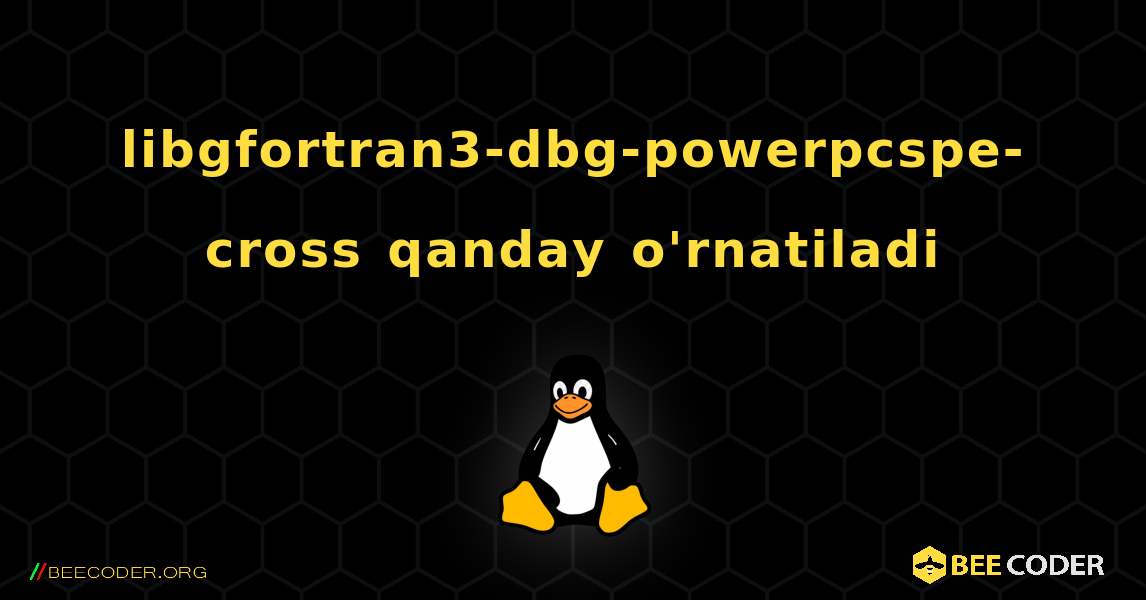 libgfortran3-dbg-powerpcspe-cross qanday o'rnatiladi

//BEECODER.ORG

BEE CODER